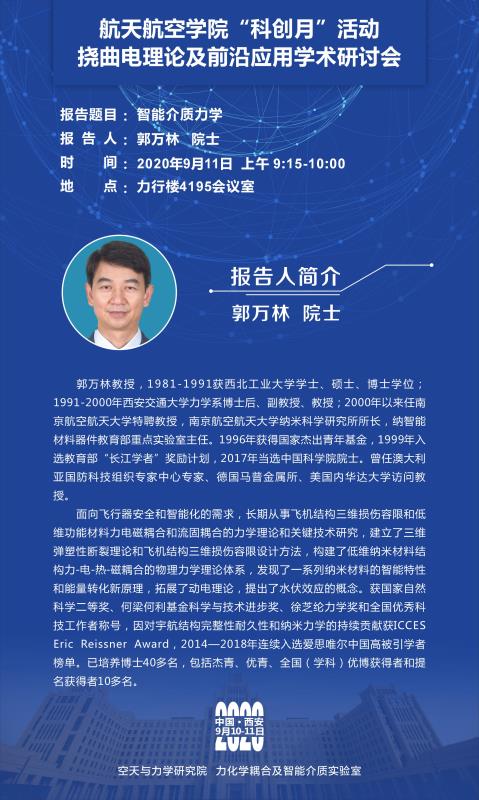 航天航空学院“科创月”活动
挠曲电理论及前沿应用学术研讨会

报告题目：智能介质力学
报 告 人：郭万林 院士
时　　间：2020年9月11日 上午 9:15-10:00
地　　点：力行楼4195会议室

报告人简介
郭万林 院士

郭万林教授，1981-1991获西北工业大学学士、硕士、博士学位；1991-2000年西安交通大学力学系博士后、副教授、教授；2000年以来任南京航空航天大学特聘教授，南京航空航天大学纳米科学研究所所长，纳智能材料器件教育部重点实验室主任。1996年获得国家杰出青年基金，1999年入选教育部“长江学者”奖励计划，2017年当选中国科学院院士。曾任澳大利亚国防科技组织专家中心专家、德国马普金属所、美国内华达大学访问教授。

面向飞行器安全和智能化的需求，长期从事飞机结构三维损伤容限和低维功能材料力电磁耦合和流固耦合的力学理论和关键技术研究，建立了三维弹塑性断裂理论和飞机结构三维损伤容限设计方法，构建了低维纳米材料结构力-电-热-磁耦合的物理力学理论体系，发现了一系列纳米材料的智能特性和能量转化新原理，拓展了动电理论，提出了水伏效应的概念。获国家自然科学二等奖、何梁何利基金科学与技术进步奖、徐芝纶力学奖和全国优秀科技工作者称号，因对宇航结构完整性耐久性和纳米力学的持续贡献获ICCES Eric Reissner Award，2014—2018年连续入选爱思唯尔中国高被引学者榜单。已培养博士40多名，包括杰青、优青、全国（学科）优博获得者和提名获得者10多名。

2020
中国·西安
9月10-11日

空天与力学研究院　力化学耦合及智能介质实验室